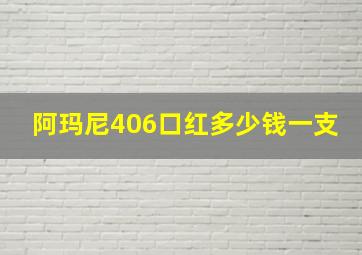 阿玛尼406口红多少钱一支